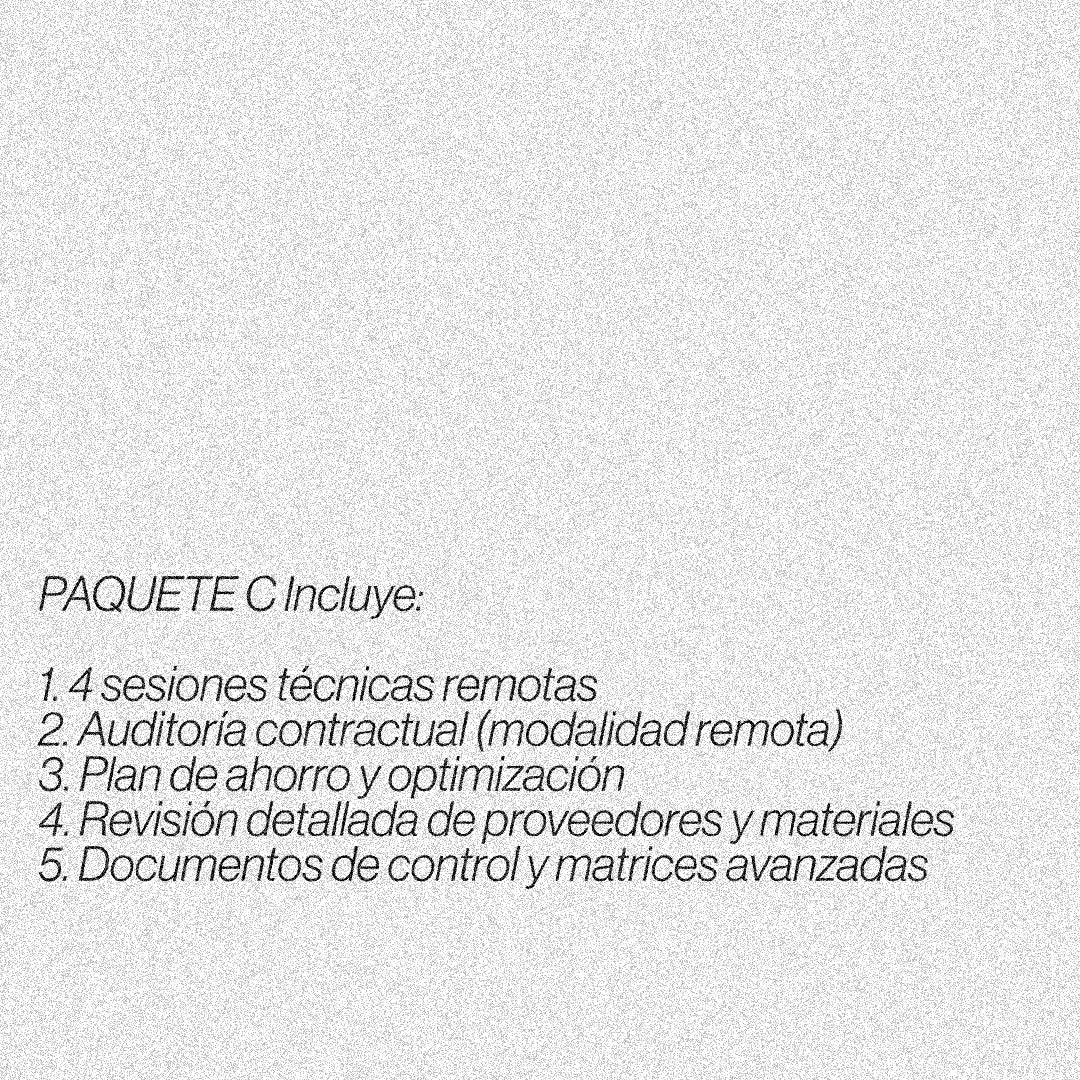 PAQUETE C Incluye:

1. 4 sesiones técnicas remotas
2. Auditoría contractual (modalidad remota)
3. Plan de ahorro y optimización
4. Revisión detallada de proveedores y materiales
5. Documentos de control y matrices avanzadas